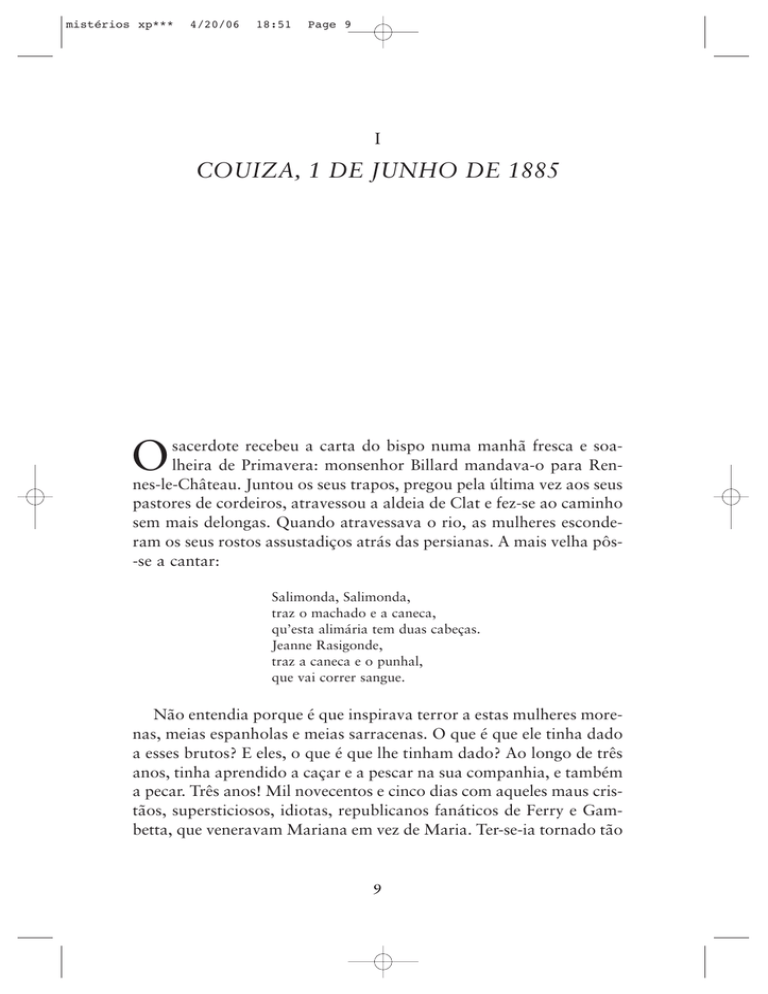 mistérios xp*** 4/20/06 18:51 Page 9

I

COUIZA, 1 DE JUNHO DE 1885

O sacerdote recebeu a carta do bispo numa manhã fresca e soalheira de Primavera: monsenhor Billard mandava-o para Rennes-le-Château. Juntou os seus trapos, pregou pela última vez aos seus pastores de cordeiros, atravessou a aldeia de Clat e fez-se ao caminho sem mais delongas. Quando atravessava o rio, as mulheres esconderam os seus rostos assustadiços atrás das persianas. A mais velha pôs-se a cantar:

Salimonda, Salimonda,
traz o machado e a caneca,
qu'esta alimária tem duas cabeças.
Jeanne Rasigonde,
traz a caneca e o punhal,
que vai correr sangue.

Não entendia porque é que inspirava terror a estas mulheres morenas, meias espanholas e meias sarracenas. O que é que ele tinha dado a esses brutos? E eles, o que é que lhe tinham dado? Ao longo de três anos, tinha aprendido a caçar e a pescar na sua companhia, e também a pecar. Três anos! Mil novecentos e cinco dias com aqueles maus cristãos, supersticiosos, idiotas, republicanos fanáticos de Ferry e Gambetta, que veneravam Mariana em vez de Maria. Ter-se-ia tornado tão

9